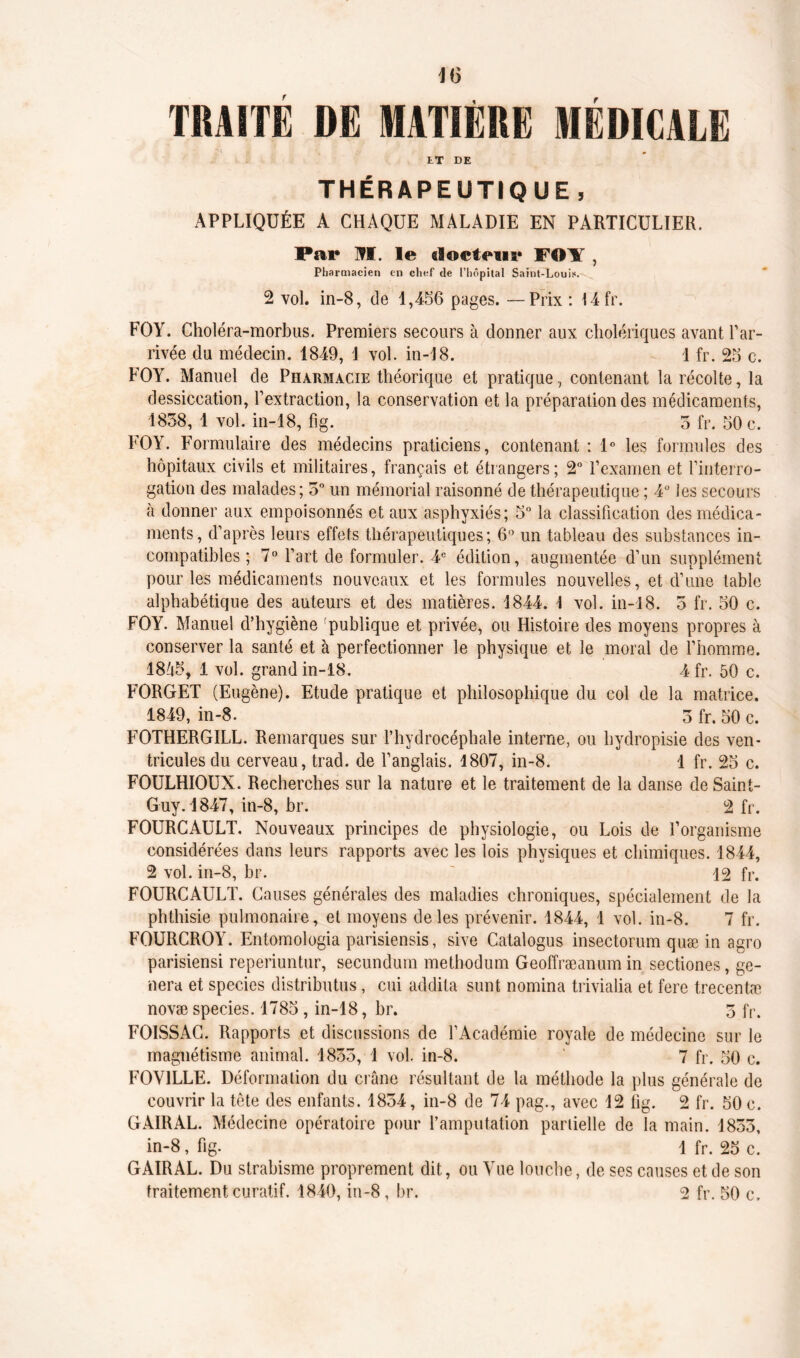 16

TRAITÉ DE MATIÈRE MÉDICALE

ET DE

THÉRAPEUTIQUE,

APPLIQUÉE A CHAQUE MALADIE EN PARTICULIER.

Par M. le docteur FOY,
Pharmacien en chef de l'hôpital Saint-Louis.

2 vol. in-8, de 1,456 pages. — Prix : 14 fr.

FOY. Choléra-morbus. Premiers secours à donner aux cholériques avant l'arrivée du médecin. 1849, 1 vol. in-18. 1 fr. 25 c.

FOY. Manuel de Pharmacie théorique et pratique, contenant la récolte, la dessiccation, l'extraction, la conservation et la préparation des médicaments, 1838, 1 vol. in-18, fig. 3 fr. 50 c.

FOY. Formulaire des médecins praticiens, contenant : 1° les formules des hôpitaux civils et militaires, français et étrangers; 2° l'examen et l'interrogation des malades; 3° un mémorial raisonné de thérapeutique; 4° les secours à donner aux empoisonnés et aux asphyxiés; 5° la classification des médicaments, d'après leurs effets thérapeutiques; 6° un tableau des substances incompatibles; 7° l'art de formuler. 4e édition, augmentée d'un supplément pour les médicaments nouveaux et les formules nouvelles, et d'une table alphabétique des auteurs et des matières. 1844. 1 vol. in-18. 3 fr. 50 c.

FOY. Manuel d'hygiène publique et privée, ou Histoire des moyens propres à conserver la santé et à perfectionner le physique et le moral de l'homme. 1845, 1 vol. grand in-18. 4 fr. 50 c.

FORGET (Eugène). Etude pratique et philosophique du col de la matrice. 1849, in-8. 3 fr. 50 c.

FOTHERGILL. Remarques sur l'hydrocéphale interne, ou hydropisie des ventricules du cerveau, trad. de l'anglais. 1807, in-8. 1 fr. 25 c.

FOULHIOUX. Recherches sur la nature et le traitement de la danse de Saint-Guy. 1847, in-8, br. 2 fr.

FOURCAULT. Nouveaux principes de physiologie, ou Lois de l'organisme considérées dans leurs rapports avec les lois physiques et chimiques. 1844, 2 vol. in-8, br. 12 fr.

FOURCAULT. Causes générales des maladies chroniques, spécialement de la phthisie pulmonaire, et moyens de les prévenir. 1844, 1 vol. in-8. 7 fr.

FOURCROY. Entomologia parisiensis, sive Catalogus insectorum quæ in agro parisiensi reperiuntur, secundum methodum Geoffræanum in sectiones, genera et species distributus, cui addita sunt nomina trivialia et fere trecentæ novæ species. 1785, in-18, br. 3 fr.

FOISSAC. Rapports et discussions de l'Académie royale de médecine sur le magnétisme animal. 1833, 1 vol. in-8. 7 fr. 50 c.

FOVILLE. Déformation du crâne résultant de la méthode la plus générale de couvrir la tête des enfants. 1834, in-8 de 74 pag., avec 12 fig. 2 fr. 50 c.

GAIRAL. Médecine opératoire pour l'amputation partielle de la main. 1833, in-8, fig. 1 fr. 25 c.

GAIRAL. Du strabisme proprement dit, ou Vue louche, de ses causes et de son traitement curatif. 1840, in-8, br. 2 fr. 50 c.